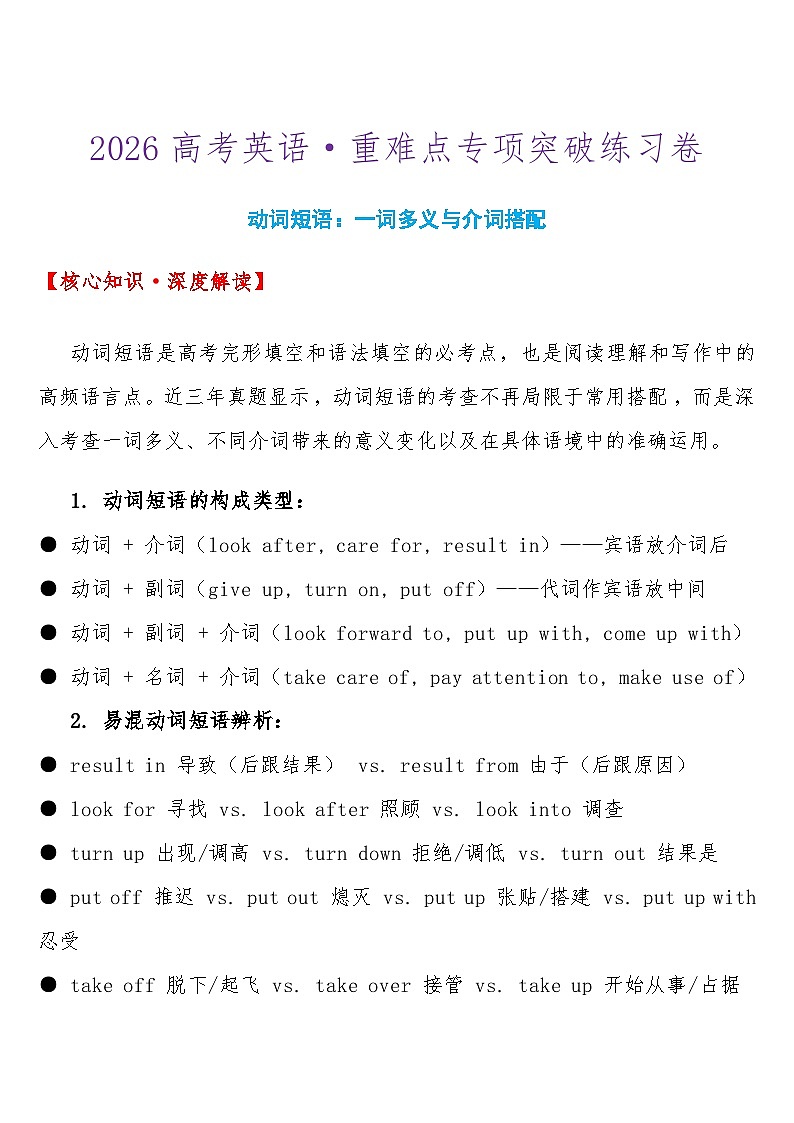 2026 高考英语·重难点专项突破练习卷

动词短语：一词多义与介词搭配

【核心知识·深度解读】

动词短语是高考完形填空和语法填空的必考点，也是阅读理解和写作中的高频语言点。近三年真题显示，动词短语的考查不再局限于常用搭配，而是深入考查一词多义、不同介词带来的意义变化以及在具体语境中的准确运用。

1. 动词短语的构成类型：

● 动词 + 介词（look after, care for, result in）——宾语放介词后

● 动词 + 副词（give up, turn on, put off）——代词作宾语放中间

● 动词 + 副词 + 介词（look forward to, put up with, come up with）

● 动词 + 名词 + 介词（take care of, pay attention to, make use of）

2. 易混动词短语辨析：

● result in 导致（后跟结果） vs. result from 由于（后跟原因）

● look for 寻找 vs. look after 照顾 vs. look into 调查

● turn up 出现/调高 vs. turn down 拒绝/调低 vs. turn out 结果是

● put off 推迟 vs. put out 熄灭 vs. put up 张贴/搭建 vs. put up with 忍受

● take off 脱下/起飞 vs. take over 接管 vs. take up 开始从事/占据